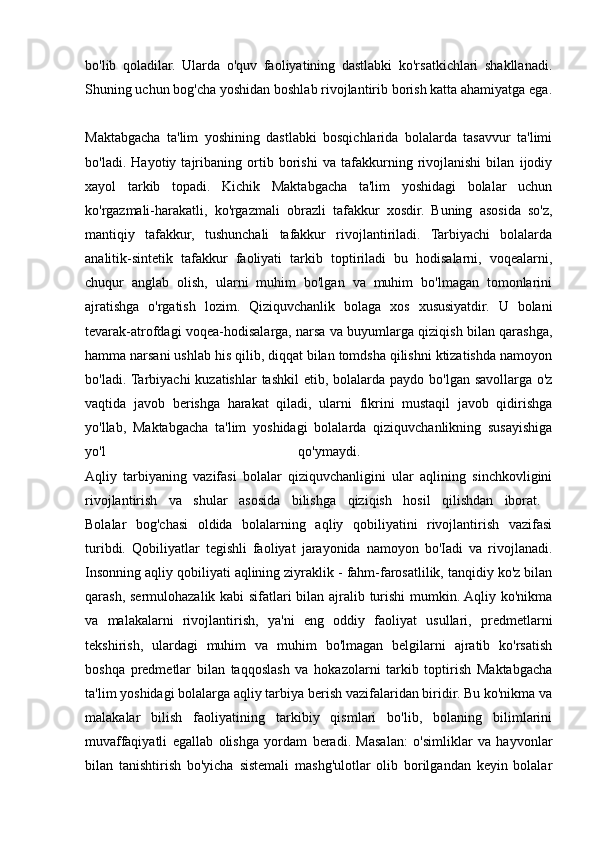 bo'lib qoladilar. Ularda o'quv faoliyatining dastlabki ko'rsatkichlari shakllanadi. Shuning uchun bog'cha yoshidan boshlab rivojlantirib borish katta ahamiyatga ega.

Maktabgacha ta'lim yoshining dastlabki bosqichlarida bolalarda tasavvur ta'limi bo'ladi. Hayotiy tajribaning ortib borishi va tafakkurning rivojlanishi bilan ijodiy xayol tarkib topadi. Kichik Maktabgacha ta'lim yoshidagi bolalar uchun ko'rgazmali-harakatli, ko'rgazmali obrazli tafakkur xosdir. Buning asosida so'z, mantiqiy tafakkur, tushunchali tafakkur rivojlantiriladi. Tarbiyachi bolalarda analitik-sintetik tafakkur faoliyati tarkib toptiriladi bu hodisalarni, voqealarni, chuqur anglab olish, ularni muhim bo'lgan va muhim bo'lmagan tomonlarini ajratishga o'rgatish lozim. Qiziquvchanlik bolaga xos xususiyatdir. U bolani tevarak-atrofdagi voqea-hodisalarga, narsa va buyumlarga qiziqish bilan qarashga, hamma narsani ushlab his qilib, diqqat bilan tomdsha qilishni ktizatishda namoyon bo'ladi. Tarbiyachi kuzatishlar tashkil etib, bolalarda paydo bo'lgan savollarga o'z vaqtida javob berishga harakat qiladi, ularni fikrini mustaqil javob qidirishga yo'llab, Maktabgacha ta'lim yoshidagi bolalarda qiziquvchanlikning susayishiga yo'l qo'ymaydi.
Aqliy tarbiyaning vazifasi bolalar qiziquvchanligini ular aqlining sinchkovligini rivojlantirish va shular asosida bilishga qiziqish hosil qilishdan iborat.
Bolalar bog'chasi oldida bolalarning aqliy qobiliyatini rivojlantirish vazifasi turibdi. Qobiliyatlar tegishli faoliyat jarayonida namoyon bo'ladi va rivojlanadi. Insonning aqliy qobiliyati aqlining ziyraklik - fahm-farosatlilik, tanqidiy ko'z bilan qarash, sermulohazalik kabi sifatlari bilan ajralib turishi mumkin. Aqliy ko'nikma va malakalarni rivojlantirish, ya'ni eng oddiy faoliyat usullari, predmetlarni tekshirish, ulardagi muhim va muhim bo'lmagan belgilarni ajratib ko'rsatish boshqa predmetlar bilan taqqoslash va hokazolarni tarkib toptirish Maktabgacha ta'lim yoshidagi bolalarga aqliy tarbiya berish vazifalaridan biridir. Bu ko'nikma va malakalar bilish faoliyatining tarkibiy qismlari bo'lib, bolaning bilimlarini muvaffaqiyatli egallab olishga yordam beradi. Masalan: o'simliklar va hayvonlar bilan tanishtirish bo'yicha sistemali mashg'ulotlar olib borilgandan keyin bolalar